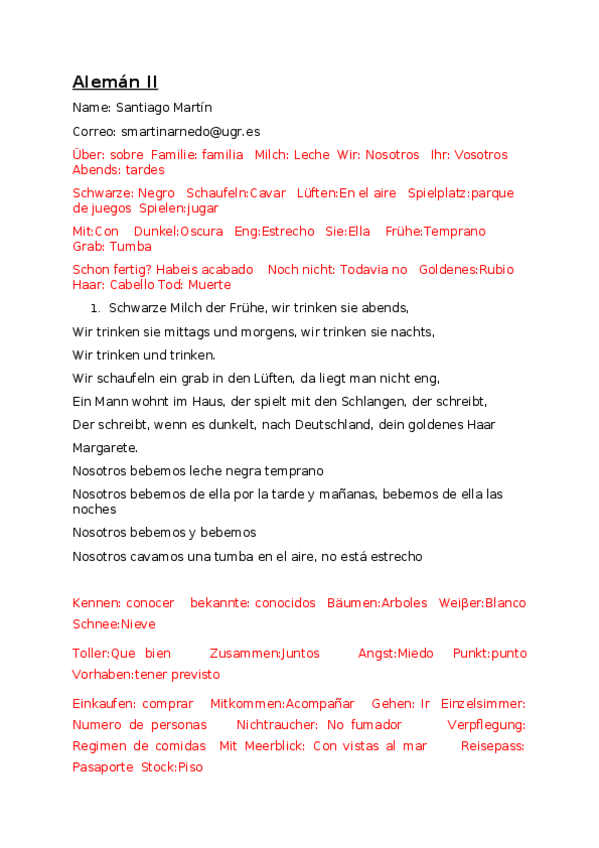 Alemán II

Name: Santiago Martín

Correo: smartinarnedo@ugr.es

Über: sobre Familie: familia Milch: Leche Wir: Nosotros Ihr: Vosotros Abends: tardes

Schwarze: Negro Schaufeln:Cavar Lüften:En el aire Spielplatz:parque de juegos Spielen:jugar

Mit:Con Dunkel:Oscura Eng:Estrecho Sie:Ella Frühe:Temprano Grab: Tumba

Schon fertig? Habeis acabado Noch nicht: Todavia no Goldenes:Rubio Haar: Cabello Tod: Muerte

1. Schwarze Milch der Frühe, wir trinken sie abends,

Wir trinken sie mittags und morgens, wir trinken sie nachts,

Wir trinken und trinken.

Wir schaufeln ein grab in den Lüften, da liegt man nicht eng,

Ein Mann wohnt im Haus, der spielt mit den Schlangen, der schreibt,

Der schreibt, wenn es dunkelt, nach Deutschland, dein goldenes Haar

Margarete.

Nosotros bebemos leche negra temprano

Nosotros bebemos de ella por la tarde y mañanas, bebemos de ella las noches

Nosotros bebemos y bebemos

Nosotros cavamos una tumba en el aire, no está estrecho

Kennen: conocer bekannte: conocidos Bäumen:Arboles Weiβer:Blanco Schnee:Nieve

Toller:Que bien Zusammen:Juntos Angst:Miedo Punkt:punto Vorhaben:tener previsto

Einkaufen: comprar Mitkommen:Acompañar Gehen: Ir Einzelsimmer: Numero de personas Nichtraucher: No fumador Verpflegung: Regimen de comidas Mit Meerblick: Con vistas al mar Reisepass: Pasaporte Stock:Piso